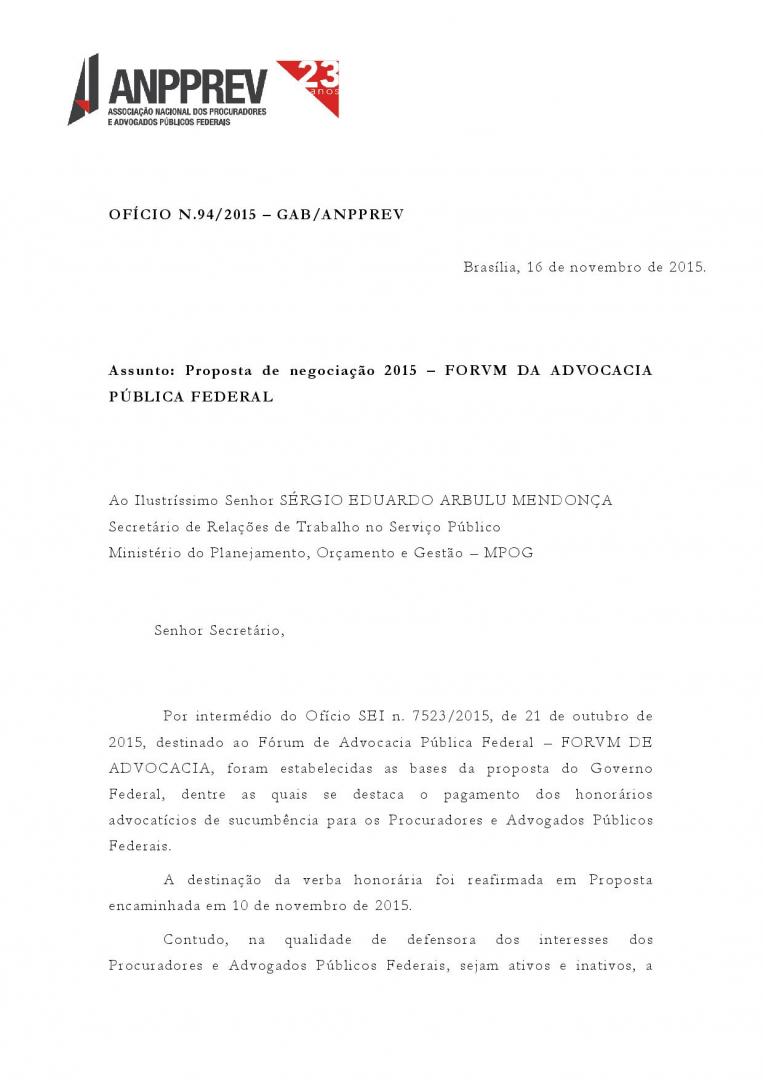 ANPPREV
ASSOCIAÇÃO NACIONAL DOS PROCURADORES E ADVOGADOS PÚBLICOS FEDERAIS

23 anos

OFÍCIO N.94/2015 – GAB/ANPPREV

Brasília, 16 de novembro de 2015.

Assunto: Proposta de negociação 2015 – FORVM DA ADVOCACIA PÚBLICA FEDERAL

Ao Ilustríssimo Senhor SÉRGIO EDUARDO ARBULU MENDONÇA
Secretário de Relações de Trabalho no Serviço Público
Ministério do Planejamento, Orçamento e Gestão – MPOG

Senhor Secretário,

Por intermédio do Ofício SEI n. 7523/2015, de 21 de outubro de 2015, destinado ao Fórum de Advocacia Pública Federal – FORVM DE ADVOCACIA, foram estabelecidas as bases da proposta do Governo Federal, dentre as quais se destaca o pagamento dos honorários advocatícios de sucumbência para os Procuradores e Advogados Públicos Federais.

A destinação da verba honorária foi reafirmada em Proposta encaminhada em 10 de novembro de 2015.

Contudo, na qualidade de defensora dos interesses dos Procuradores e Advogados Públicos Federais, sejam ativos e inativos, a